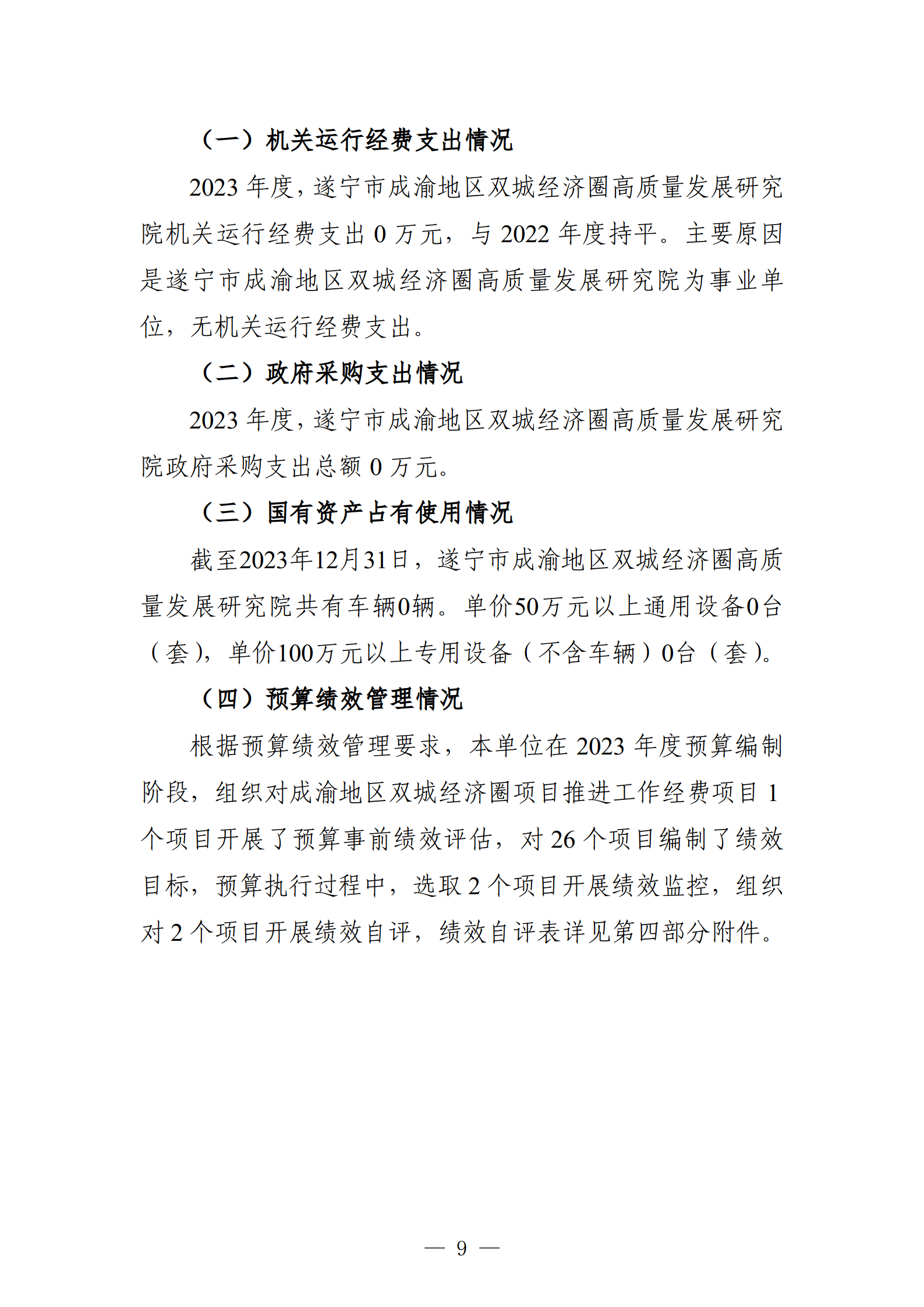 （一）机关运行经费支出情况

2023 年度，遂宁市成渝地区双城经济圈高质量发展研究院机关运行经费支出 0 万元，与 2022 年度持平。主要原因是遂宁市成渝地区双城经济圈高质量发展研究院为事业单位，无机关运行经费支出。

（二）政府采购支出情况

2023 年度，遂宁市成渝地区双城经济圈高质量发展研究院政府采购支出总额 0 万元。

（三）国有资产占有使用情况

截至2023年12月31日，遂宁市成渝地区双城经济圈高质量发展研究院共有车辆0辆。单价50万元以上通用设备0台（套），单价100万元以上专用设备（不含车辆）0台（套）。

（四）预算绩效管理情况

根据预算绩效管理要求，本单位在 2023 年度预算编制阶段，组织对成渝地区双城经济圈项目推进工作经费项目 1 个项目开展了预算事前绩效评估，对 26 个项目编制了绩效目标，预算执行过程中，选取 2 个项目开展绩效监控，组织对 2 个项目开展绩效自评，绩效自评表详见第四部分附件。

— 9 —